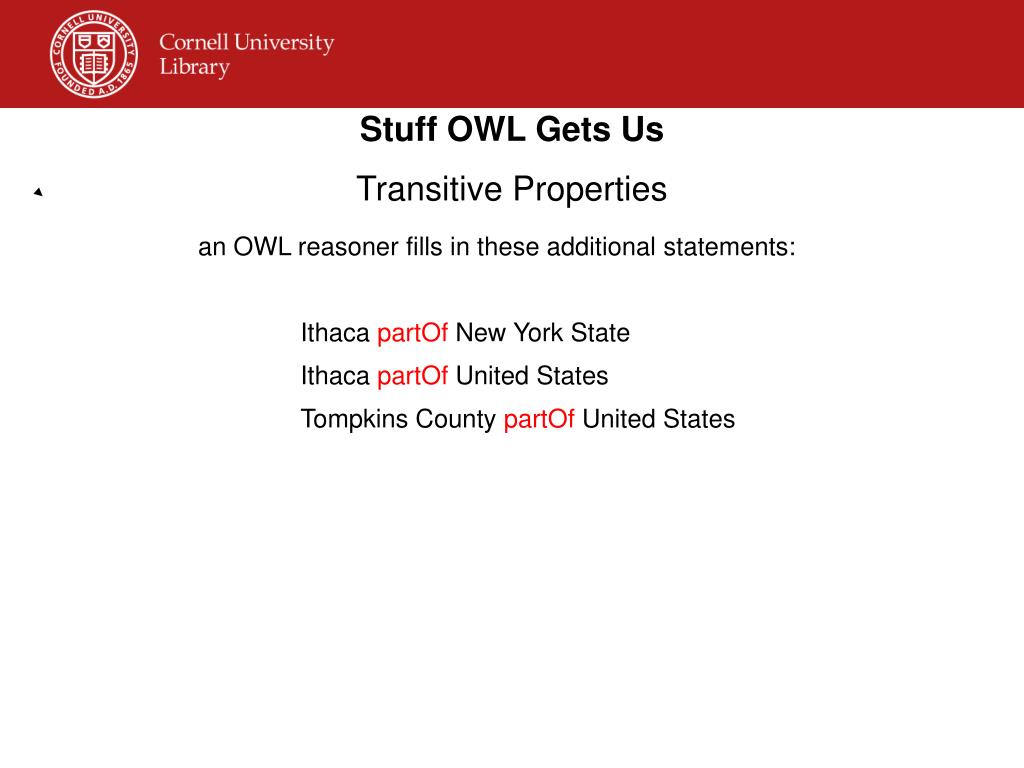 CORNELL UNIVERSITY FOUNDED A.D. 1865

Cornell University Library

Stuff OWL Gets Us

Transitive Properties

an OWL reasoner fills in these additional statements:

Ithaca partOf New York State
Ithaca partOf United States
Tompkins County partOf United States